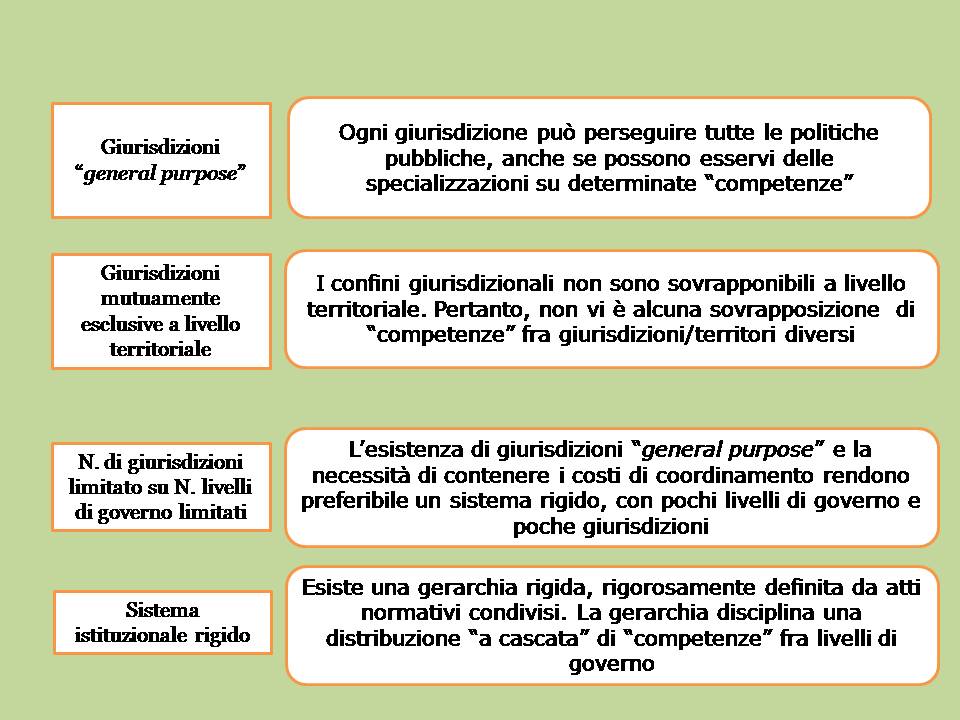 Giurisdizioni "general purpose"

Ogni giurisdizione può perseguire tutte le politiche pubbliche, anche se possono esservi delle specializzazioni su determinate "competenze"

Giurisdizioni mutuamente esclusive a livello territoriale

I confini giurisdizionali non sono sovrapponibili a livello territoriale. Pertanto, non vi è alcuna sovrapposizione di "competenze" fra giurisdizioni/territori diversi

N. di giurisdizioni limitato su N. livelli di governo limitati

L'esistenza di giurisdizioni "general purpose" e la necessità di contenere i costi di coordinamento rendono preferibile un sistema rigido, con pochi livelli di governo e poche giurisdizioni

Sistema istituzionale rigido

Esiste una gerarchia rigida, rigorosamente definita da atti normativi condivisi. La gerarchia disciplina una distribuzione "a cascata" di "competenze" fra livelli di governo